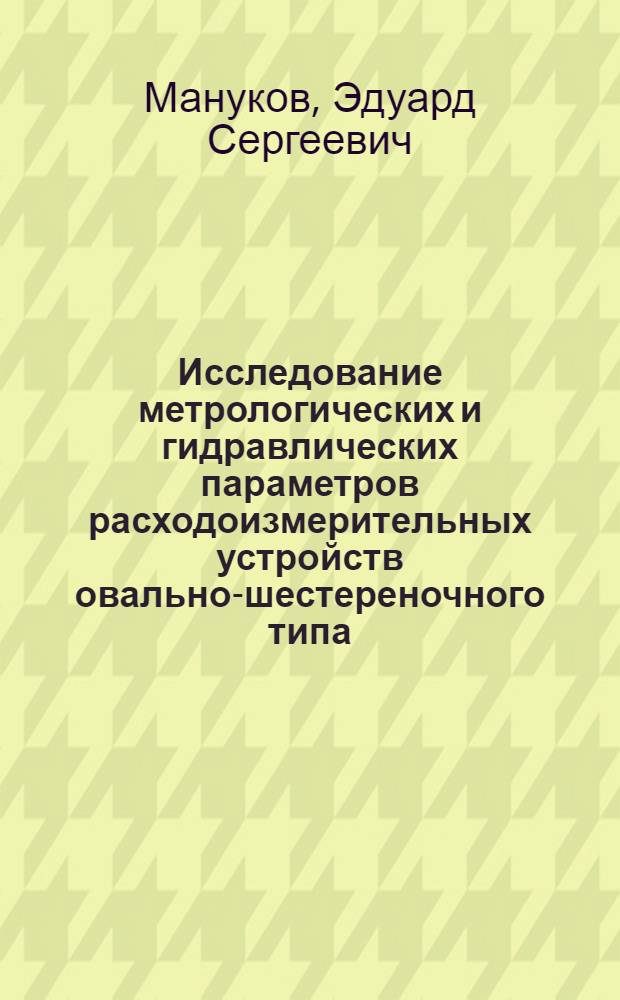 Мануков, Эдуард Сергеевич

Исследование метрологических и гидравлических параметров расходоизмерительных устройств овально-шестереночного типа